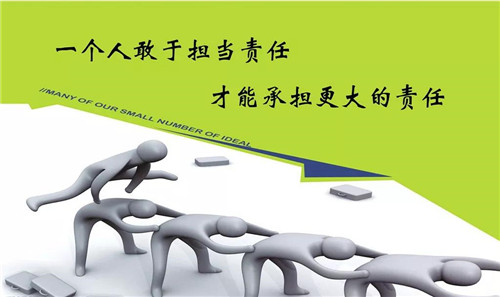 一个人敢于担当责任

才能承担更大的责任

//MANY OF OUR SMALL NUMBER OF IDEAL